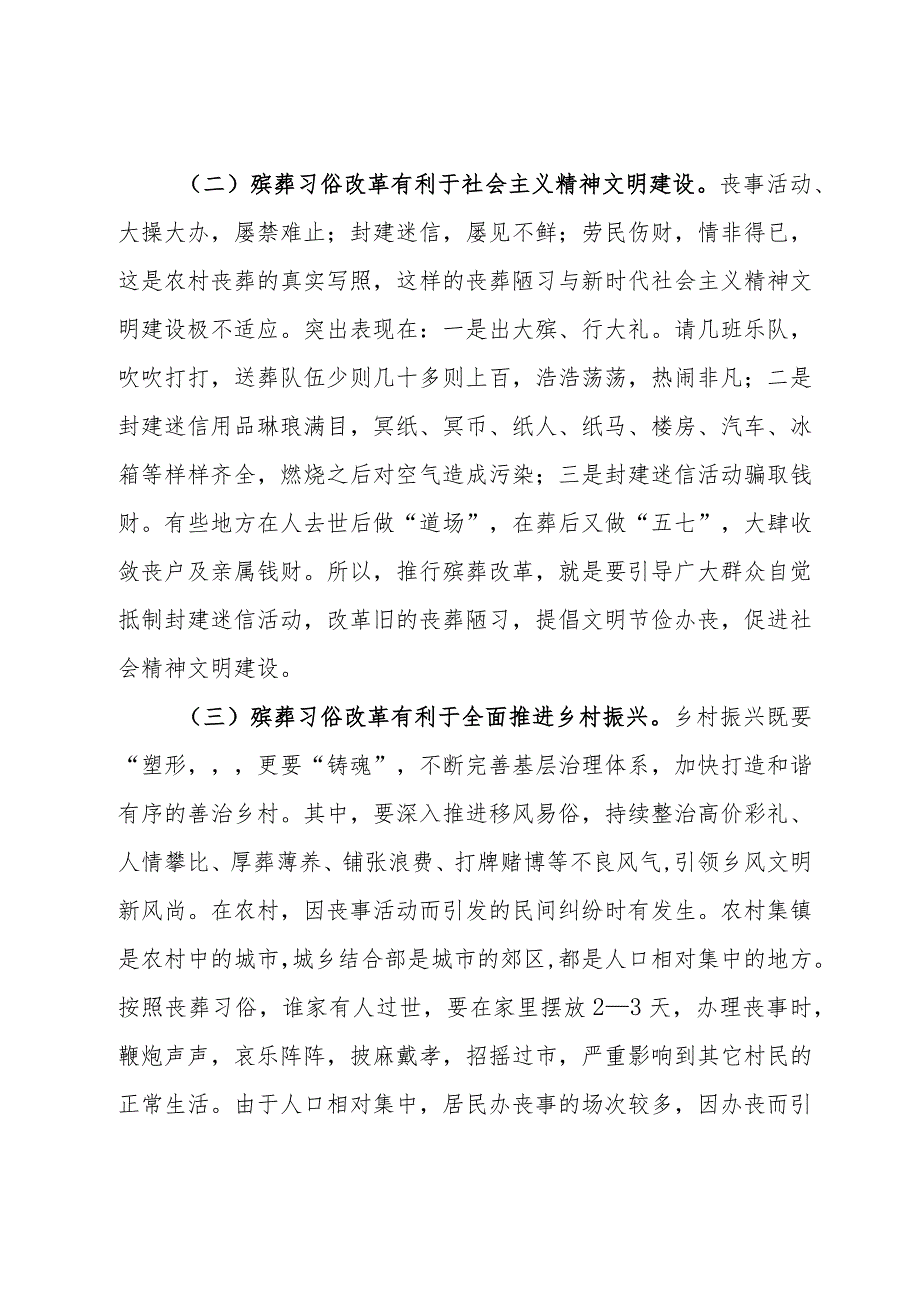 （二）殡葬习俗改革有利于社会主义精神文明建设。丧事活动、大操大办，屡禁难止；封建迷信，屡见不鲜；劳民伤财，情非得已，这是农村丧葬的真实写照，这样的丧葬陋习与新时代社会主义精神文明建设极不适应。突出表现在：一是出大殡、行大礼。请几班乐队，吹吹打打，送葬队伍少则几十多则上百，浩浩荡荡，热闹非凡；二是封建迷信用品琳琅满目，冥纸、冥币、纸人、纸马、楼房、汽车、冰箱等样样齐全，燃烧之后对空气造成污染；三是封建迷信活动骗取钱财。有些地方在人去世后做“道场”，在葬后又做“五七”，大肆收敛丧户及亲属钱财。所以，推行殡葬改革，就是要引导广大群众自觉抵制封建迷信活动，改革旧的丧葬陋习，提倡文明节俭办丧，促进社会精神文明建设。

（三）殡葬习俗改革有利于全面推进乡村振兴。乡村振兴既要“塑形，，，更要“铸魂”，不断完善基层治理体系，加快打造和谐有序的善治乡村。其中，要深入推进移风易俗，持续整治高价彩礼、人情攀比、厚葬薄养、铺张浪费、打牌赌博等不良风气，引领乡风文明新风尚。在农村，因丧事活动而引发的民间纠纷时有发生。农村集镇是农村中的城市，城乡结合部是城市的郊区，都是人口相对集中的地方。按照丧葬习俗，谁家有人过世，要在家里摆放2—3天，办理丧事时，鞭炮声声，哀乐阵阵，披麻戴孝，招摇过市，严重影响到其它村民的正常生活。由于人口相对集中，居民办丧事的场次较多，因办丧而引